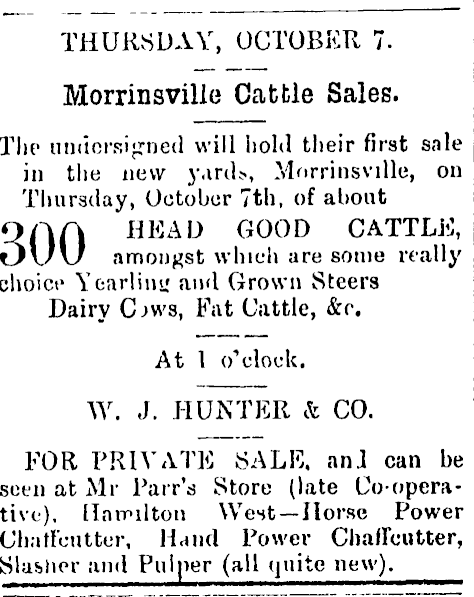 THURSDAY, OCTOBER 7.

Morrinsville Cattle Sales.

The undersigned will hold their first sale in the new yards, Morrinsville, on Thursday, October 7th, of about

300 HEAD GOOD CATTLE, amongst which are some really choice Yearling and Grown Steers Dairy Cows, Fat Cattle, &c.

At 1 o'clock.

W. J. HUNTER & CO.

FOR PRIVATE SALE, and can be seen at Mr Parr's Store (late Co-operative), Hamilton West—Horse Power Chaffcutter, Hand Power Chaffcutter, Slasher and Pulper (all quite new).